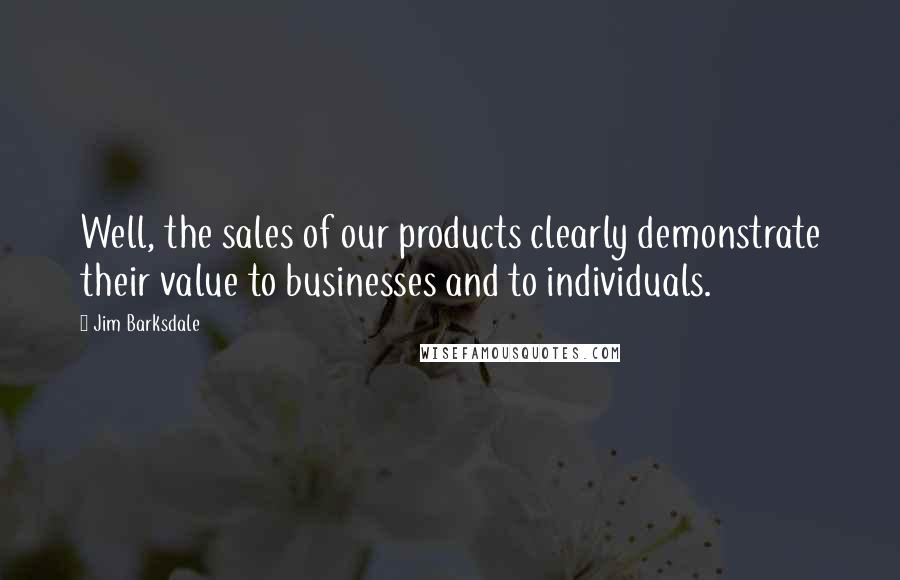 Well, the sales of our products clearly demonstrate their value to businesses and to individuals.

Jim Barksdale

WISEFAMOUSQUOTES.COM